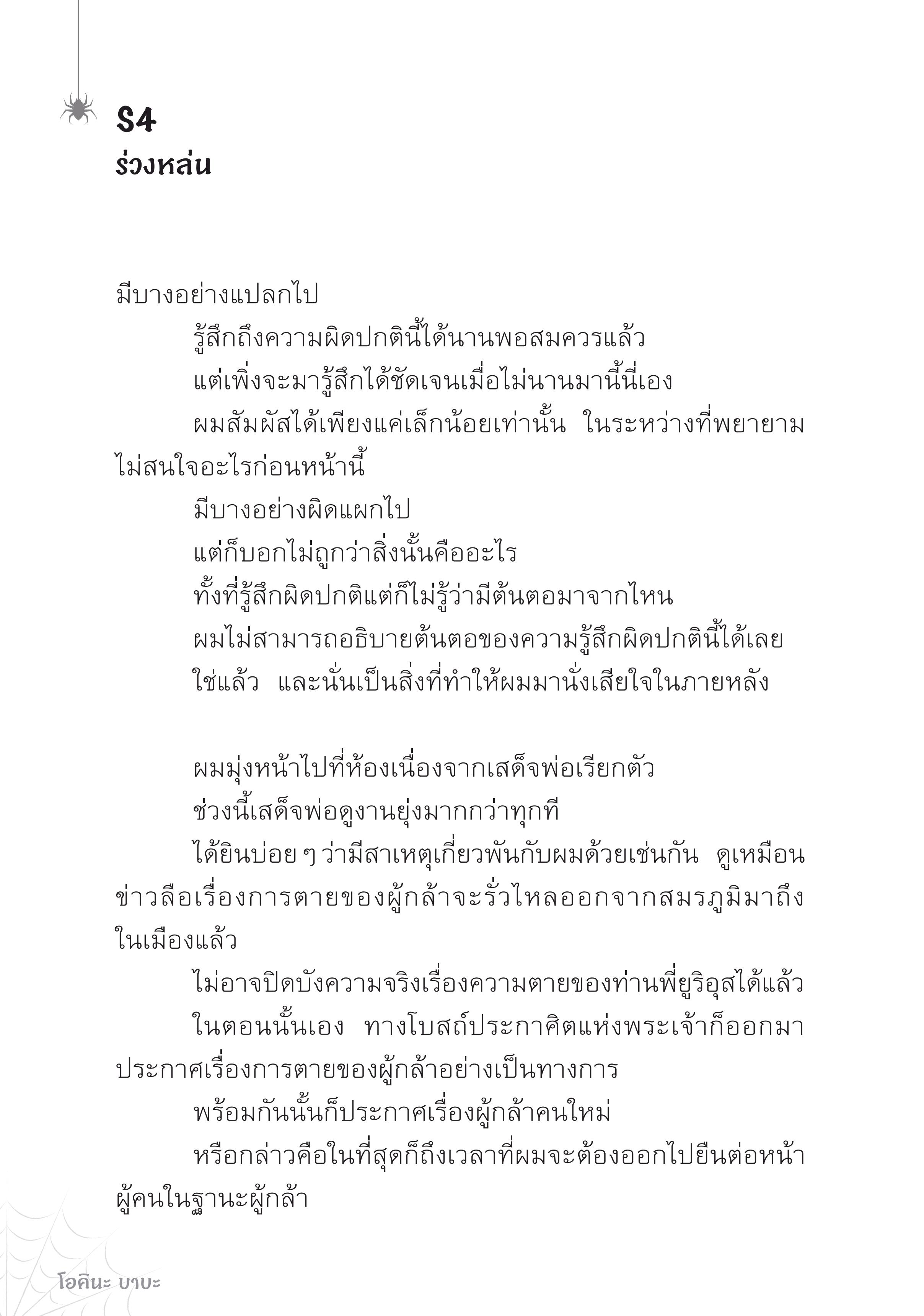 S4
ร่วงหล่น

มีบางอย่างแปลกไป

รู้สึกถึงความผิดปกตินี้ได้นานพอสมควรแล้ว

แต่เพิ่งจะมารู้สึกได้ชัดเจนเมื่อไม่นานมานี้นี่เอง

ผมสัมผัสได้เพียงแค่เล็กน้อยเท่านั้น ในระหว่างที่พยายามไม่สนใจอะไรก่อนหน้านี้

มีบางอย่างผิดแผกไป

แต่ก็บอกไม่ถูกว่าสิ่งนั้นคืออะไร

ทั้งที่รู้สึกผิดปกติแต่ก็ไม่รู้ว่ามีต้นตอมาจากไหน

ผมไม่สามารถอธิบายต้นตอของความรู้สึกผิดปกตินี้ได้เลย

ใช่แล้ว และนั่นเป็นสิ่งที่ทำให้ผมมานั่งเสียใจในภายหลัง

ผมมุ่งหน้าไปที่ห้องเนื่องจากเสด็จพ่อเรียกตัว

ช่วงนี้เสด็จพ่อดูงานยุ่งมากกว่าทุกที

ได้ยินบ่อย ๆ ว่ามีสาเหตุเกี่ยวพันกับผมด้วยเช่นกัน ดูเหมือนข่าวลือเรื่องการตายของผู้กล้าจะรั่วไหลออกจากสมรภูมิมาถึงในเมืองแล้ว

ไม่อาจปิดบังความจริงเรื่องความตายของท่านพี่ยูริอุสได้แล้ว

ในตอนนั้นเอง ทางโบสถ์ประกาศิตแห่งพระเจ้าก็ออกมาประกาศเรื่องการตายของผู้กล้าอย่างเป็นทางการ

พร้อมกันนั้นก็ประกาศเรื่องผู้กล้าคนใหม่

หรือกล่าวคือในที่สุดก็ถึงเวลาที่ผมจะต้องออกไปยืนต่อหน้าผู้คนในฐานะผู้กล้า

โอคินะ บาบะ